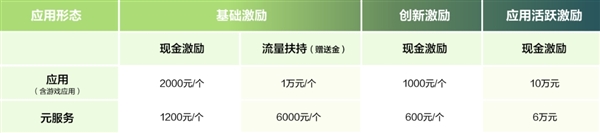 | 应用形态 | 基础激励 | | 创新激励 | 应用活跃激励 |
|---|---|---|---|---|
| | 现金激励 | 流量扶持（赠送金） | 现金激励 | 现金激励 |
| 应用（含游戏应用） | 2000元/个 | 1万元/个 | 1000元/个 | 10万元 |
| 元服务 | 1200元/个 | 6000元/个 | 600元/个 | 6万元 |